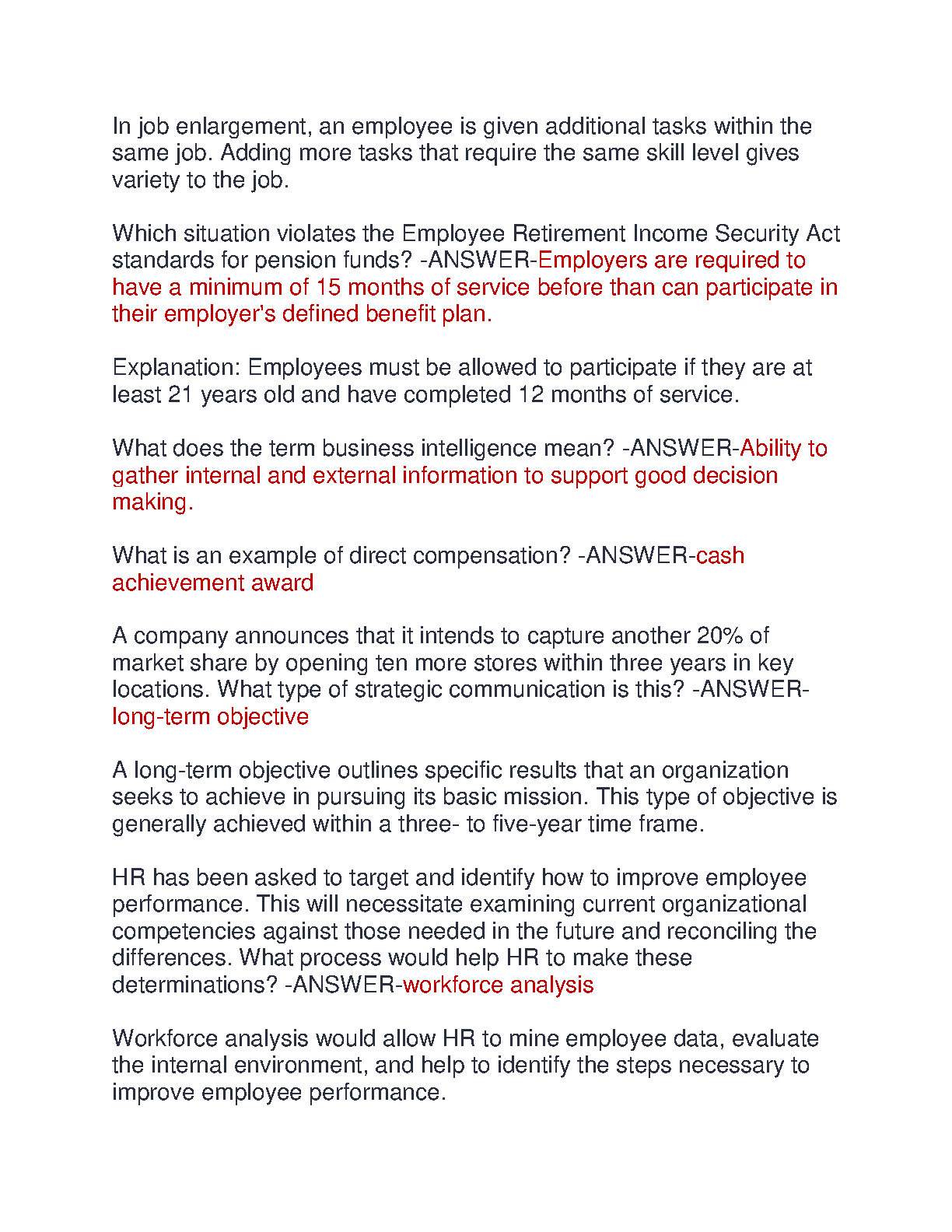 In job enlargement, an employee is given additional tasks within the same job. Adding more tasks that require the same skill level gives variety to the job.

Which situation violates the Employee Retirement Income Security Act standards for pension funds? -ANSWER-Employers are required to have a minimum of 15 months of service before than can participate in their employer's defined benefit plan.

Explanation: Employees must be allowed to participate if they are at least 21 years old and have completed 12 months of service.

What does the term business intelligence mean? -ANSWER-Ability to gather internal and external information to support good decision making.

What is an example of direct compensation? -ANSWER-cash achievement award

A company announces that it intends to capture another 20% of market share by opening ten more stores within three years in key locations. What type of strategic communication is this? -ANSWER-long-term objective

A long-term objective outlines specific results that an organization seeks to achieve in pursuing its basic mission. This type of objective is generally achieved within a three- to five-year time frame.

HR has been asked to target and identify how to improve employee performance. This will necessitate examining current organizational competencies against those needed in the future and reconciling the differences. What process would help HR to make these determinations? -ANSWER-workforce analysis

Workforce analysis would allow HR to mine employee data, evaluate the internal environment, and help to identify the steps necessary to improve employee performance.